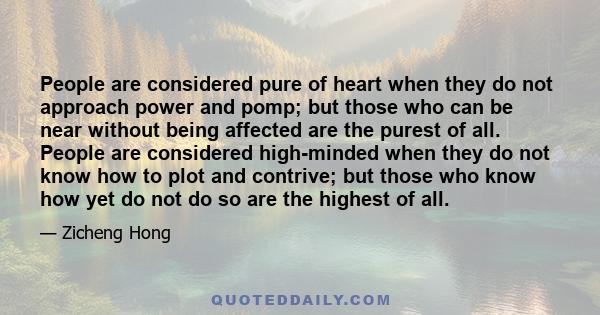 People are considered pure of heart when they do not approach power and pomp; but those who can be near without being affected are the purest of all. People are considered high-minded when they do not know how to plot and contrive; but those who know how yet do not do so are the highest of all.

— Zicheng Hong

QUOTEDDAILY.COM